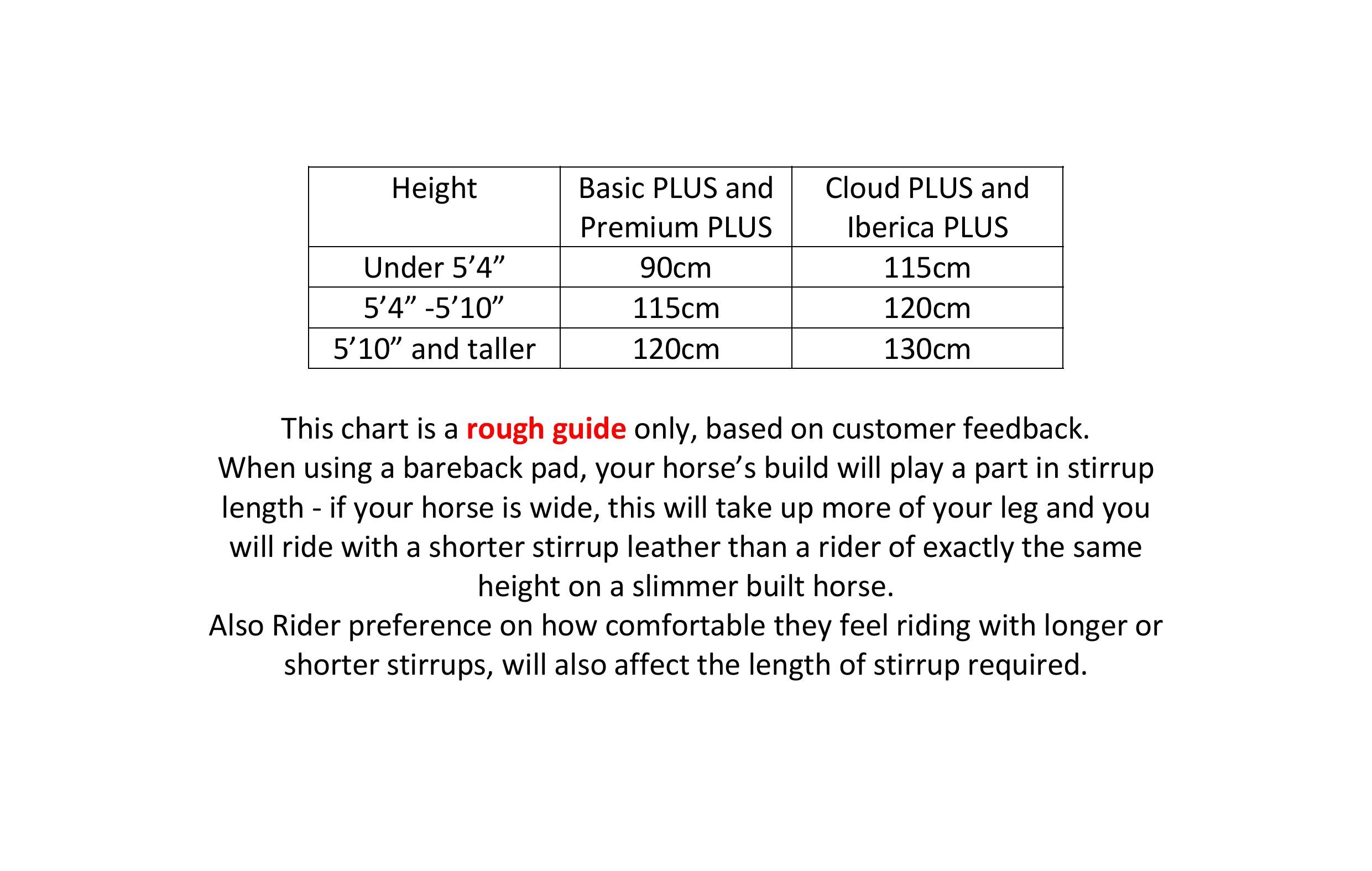 | Height | Basic PLUS and Premium PLUS | Cloud PLUS and Iberica PLUS |
|---|---|---|
| Under 5’4” | 90cm | 115cm |
| 5’4” -5’10” | 115cm | 120cm |
| 5’10” and taller | 120cm | 130cm |

This chart is a rough guide only, based on customer feedback.
When using a bareback pad, your horse’s build will play a part in stirrup length - if your horse is wide, this will take up more of your leg and you will ride with a shorter stirrup leather than a rider of exactly the same height on a slimmer built horse.
Also Rider preference on how comfortable they feel riding with longer or shorter stirrups, will also affect the length of stirrup required.